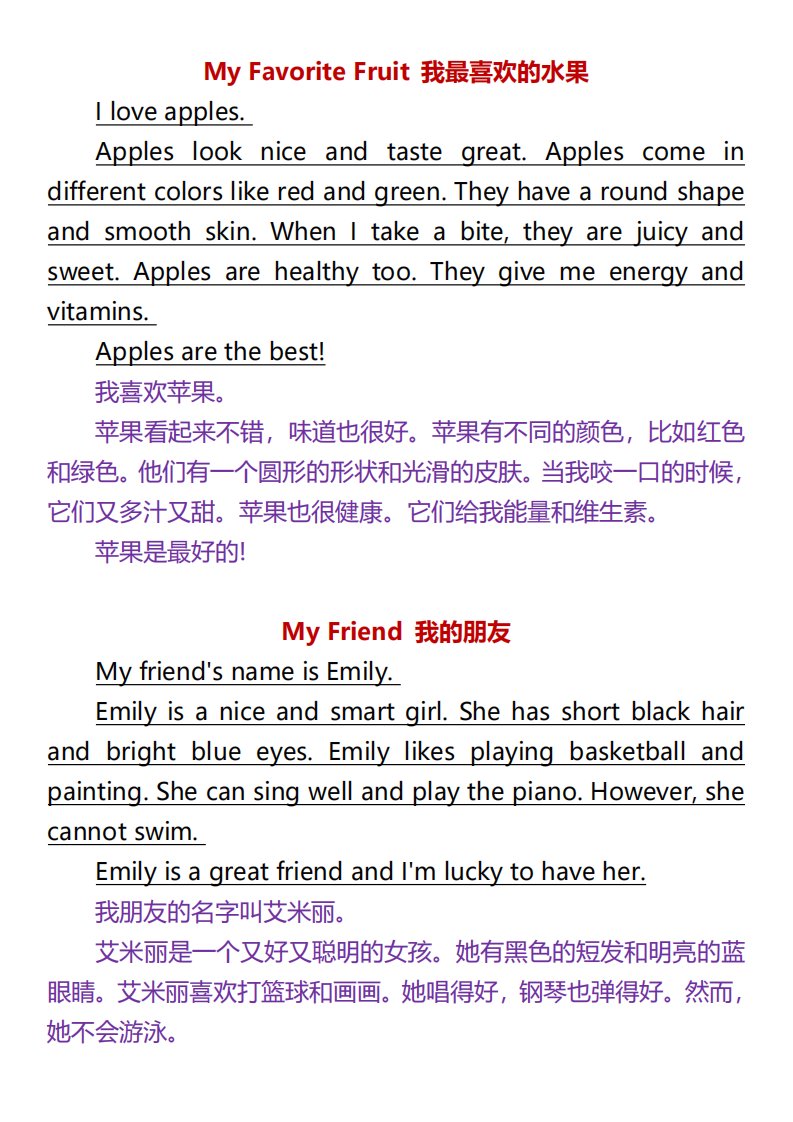 My Favorite Fruit 我最喜欢的水果

I love apples.

Apples look nice and taste great. Apples come in different colors like red and green. They have a round shape and smooth skin. When I take a bite, they are juicy and sweet. Apples are healthy too. They give me energy and vitamins.

Apples are the best!

我喜欢苹果。

苹果看起来不错，味道也很好。苹果有不同的颜色，比如红色和绿色。他们有一个圆形的形状和光滑的皮肤。当我咬一口的时候，它们又多汁又甜。苹果也很健康。它们给我能量和维生素。

苹果是最好的!

My Friend 我的朋友

My friend's name is Emily.

Emily is a nice and smart girl. She has short black hair and bright blue eyes. Emily likes playing basketball and painting. She can sing well and play the piano. However, she cannot swim.

Emily is a great friend and I'm lucky to have her.

我朋友的名字叫艾米丽。

艾米丽是一个又好又聪明的女孩。她有黑色的短发和明亮的蓝眼睛。艾米丽喜欢打篮球和画画。她唱得好，钢琴也弹得好。然而，她不会游泳。